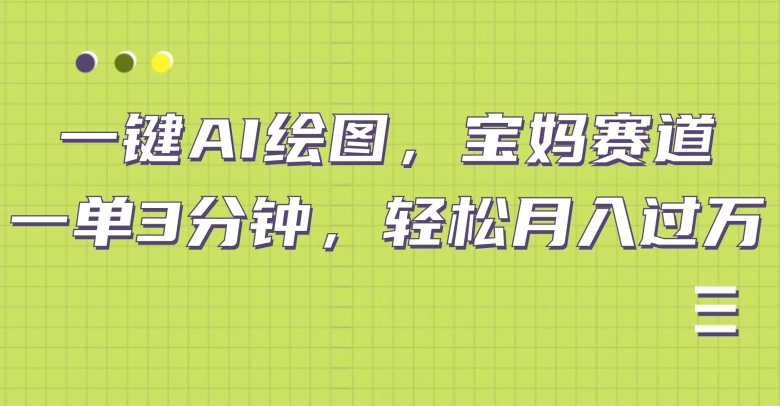 一键AI绘图，宝妈赛道
一单3分钟，轻松月入过万